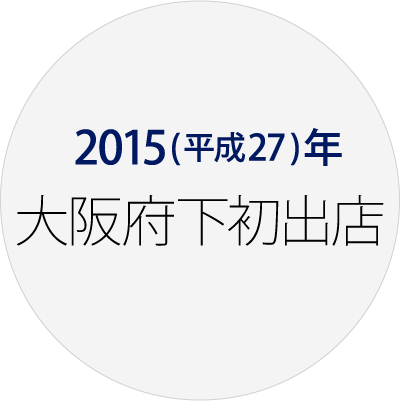 2015(平成27)年
大阪府下初出店